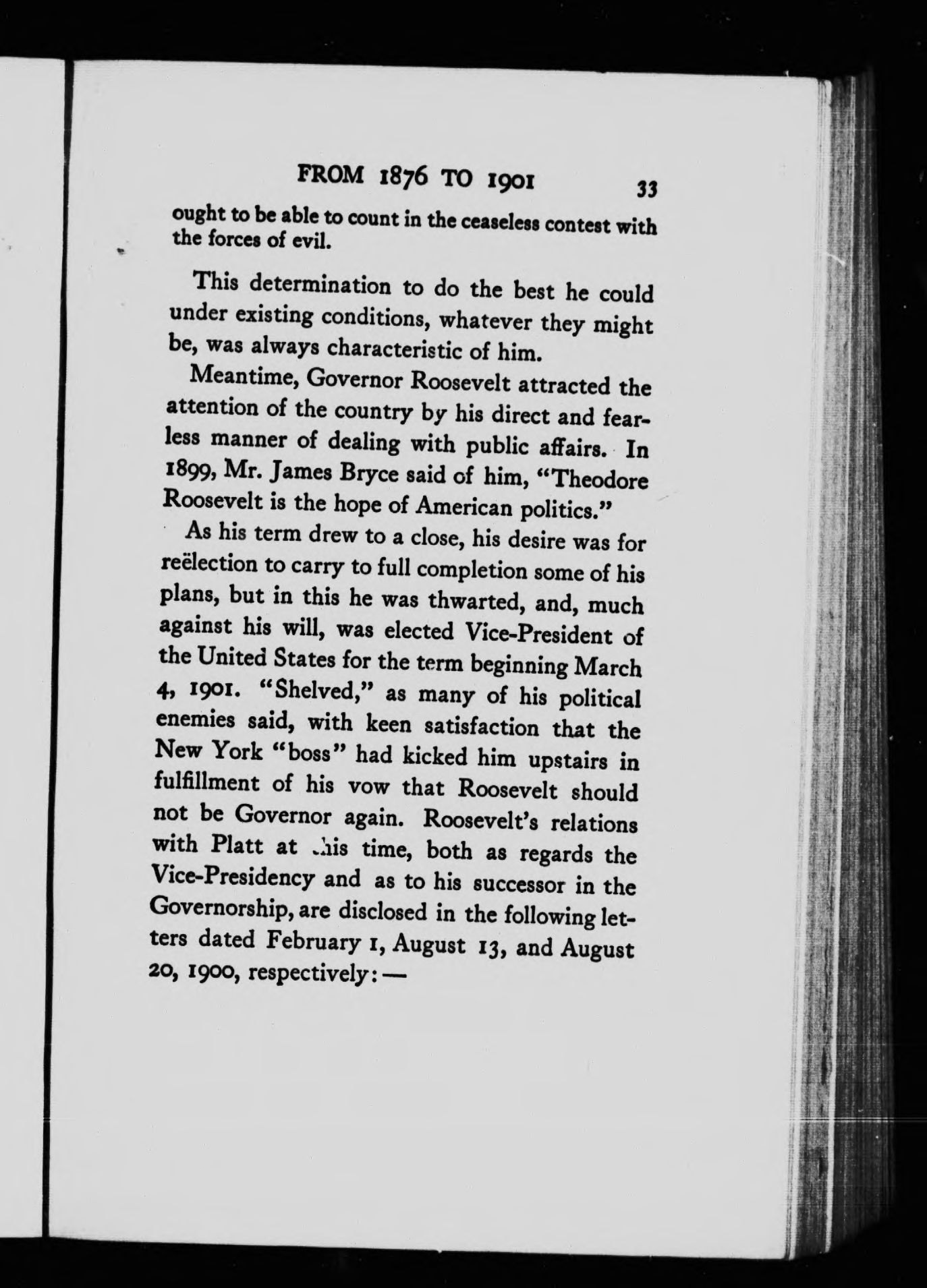 FROM 1876 TO 1901 33

ought to be able to count in the ceaseless contest with the forces of evil.

This determination to do the best he could under existing conditions, whatever they might be, was always characteristic of him.

Meantime, Governor Roosevelt attracted the attention of the country by his direct and fearless manner of dealing with public affairs. In 1899, Mr. James Bryce said of him, "Theodore Roosevelt is the hope of American politics."

As his term drew to a close, his desire was for reëlection to carry to full completion some of his plans, but in this he was thwarted, and, much against his will, was elected Vice-President of the United States for the term beginning March 4, 1901. "Shelved," as many of his political enemies said, with keen satisfaction that the New York "boss" had kicked him upstairs in fulfillment of his vow that Roosevelt should not be Governor again. Roosevelt's relations with Platt at this time, both as regards the Vice-Presidency and as to his successor in the Governorship, are disclosed in the following letters dated February 1, August 13, and August 20, 1900, respectively: —